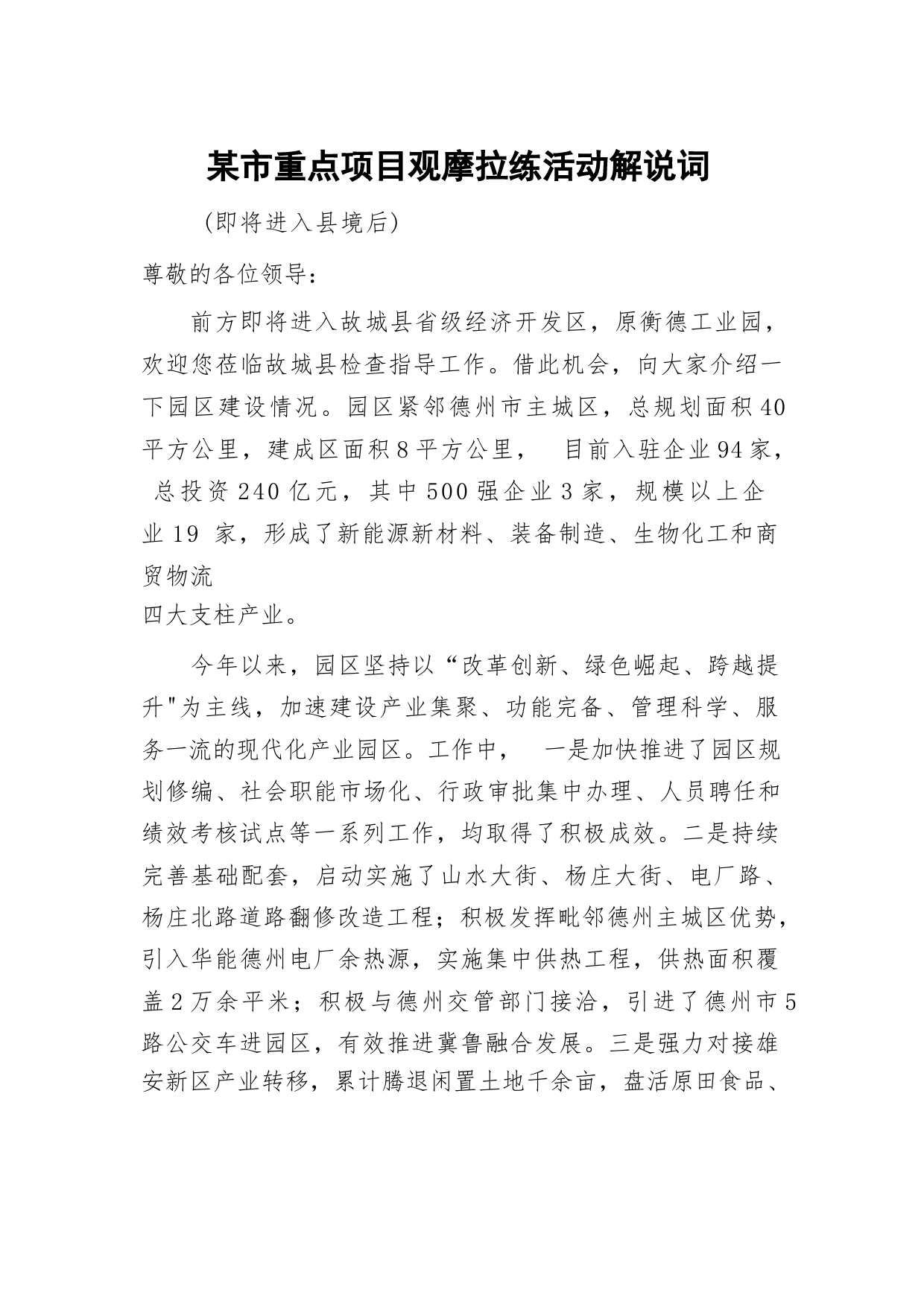 某市重点项目观摩拉练活动解说词

(即将进入县境后)

尊敬的各位领导：

前方即将进入故城县省级经济开发区，原衡德工业园，欢迎您莅临故城县检查指导工作。借此机会，向大家介绍一下园区建设情况。园区紧邻德州市主城区，总规划面积40平方公里，建成区面积8平方公里， 目前入驻企业94家， 总投资240亿元，其中500强企业3家，规模以上企业19 家，形成了新能源新材料、装备制造、生物化工和商贸物流
四大支柱产业。

今年以来，园区坚持以“改革创新、绿色崛起、跨越提升"为主线，加速建设产业集聚、功能完备、管理科学、服务一流的现代化产业园区。工作中， 一是加快推进了园区规划修编、社会职能市场化、行政审批集中办理、人员聘任和绩效考核试点等一系列工作，均取得了积极成效。二是持续完善基础配套，启动实施了山水大街、杨庄大街、电厂路、杨庄北路道路翻修改造工程；积极发挥毗邻德州主城区优势，引入华能德州电厂余热源，实施集中供热工程，供热面积覆盖2万余平米；积极与德州交管部门接洽，引进了德州市5路公交车进园区，有效推进冀鲁融合发展。三是强力对接雄安新区产业转移，累计腾退闲置土地千余亩，盘活原田食品、